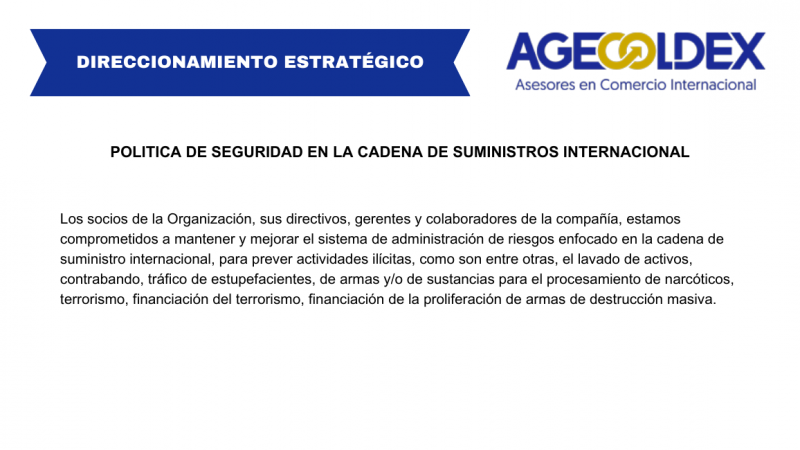 DIRECCIONAMIENTO ESTRATÉGICO

AGECOLDEX
Asesores en Comercio Internacional

POLITICA DE SEGURIDAD EN LA CADENA DE SUMINISTROS INTERNACIONAL

Los socios de la Organización, sus directivos, gerentes y colaboradores de la compañía, estamos comprometidos a mantener y mejorar el sistema de administración de riesgos enfocado en la cadena de suministro internacional, para prever actividades ilícitas, como son entre otras, el lavado de activos, contrabando, tráfico de estupefacientes, de armas y/o de sustancias para el procesamiento de narcóticos, terrorismo, financiación del terrorismo, financiación de la proliferación de armas de destrucción masiva.